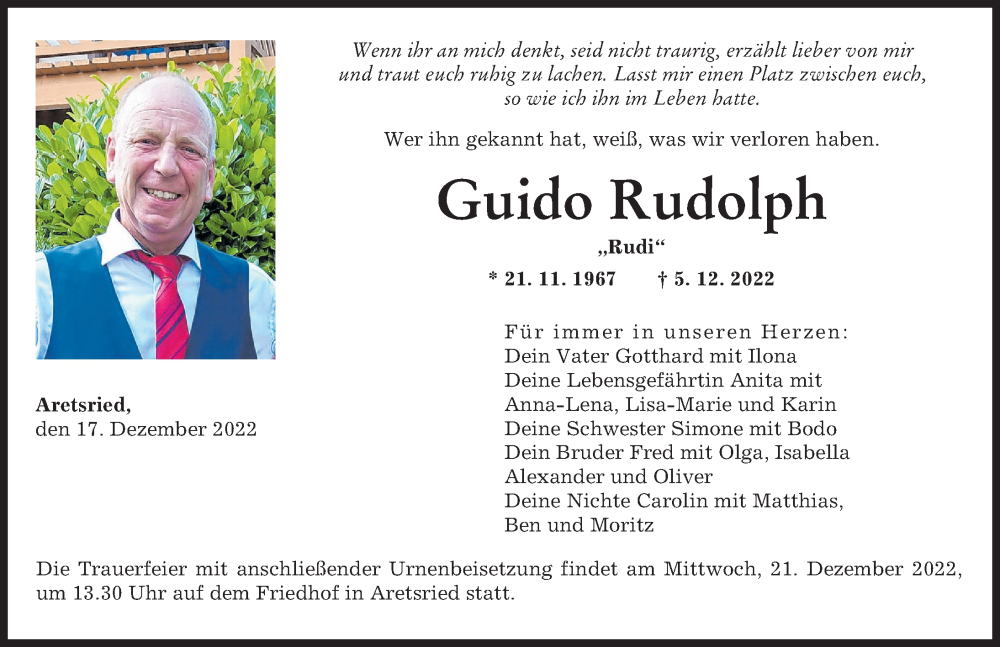 Wenn ihr an mich denkt, seid nicht traurig, erzählt lieber von mir und traut euch ruhig zu lachen. Lasst mir einen Platz zwischen euch, so wie ich ihn im Leben hatte.

Wer ihn gekannt hat, weiß, was wir verloren haben.

Guido Rudolph

„Rudi“

* 21. 11. 1967 † 5. 12. 2022

Für immer in unseren Herzen:
Dein Vater Gotthard mit Ilona
Deine Lebensgefährtin Anita mit
Anna-Lena, Lisa-Marie und Karin
Deine Schwester Simone mit Bodo
Dein Bruder Fred mit Olga, Isabella
Alexander und Oliver
Deine Nichte Carolin mit Matthias,
Ben und Moritz

Aretsried,
den 17. Dezember 2022

Die Trauerfeier mit anschließender Urnenbeisetzung findet am Mittwoch, 21. Dezember 2022, um 13.30 Uhr auf dem Friedhof in Aretsried statt.